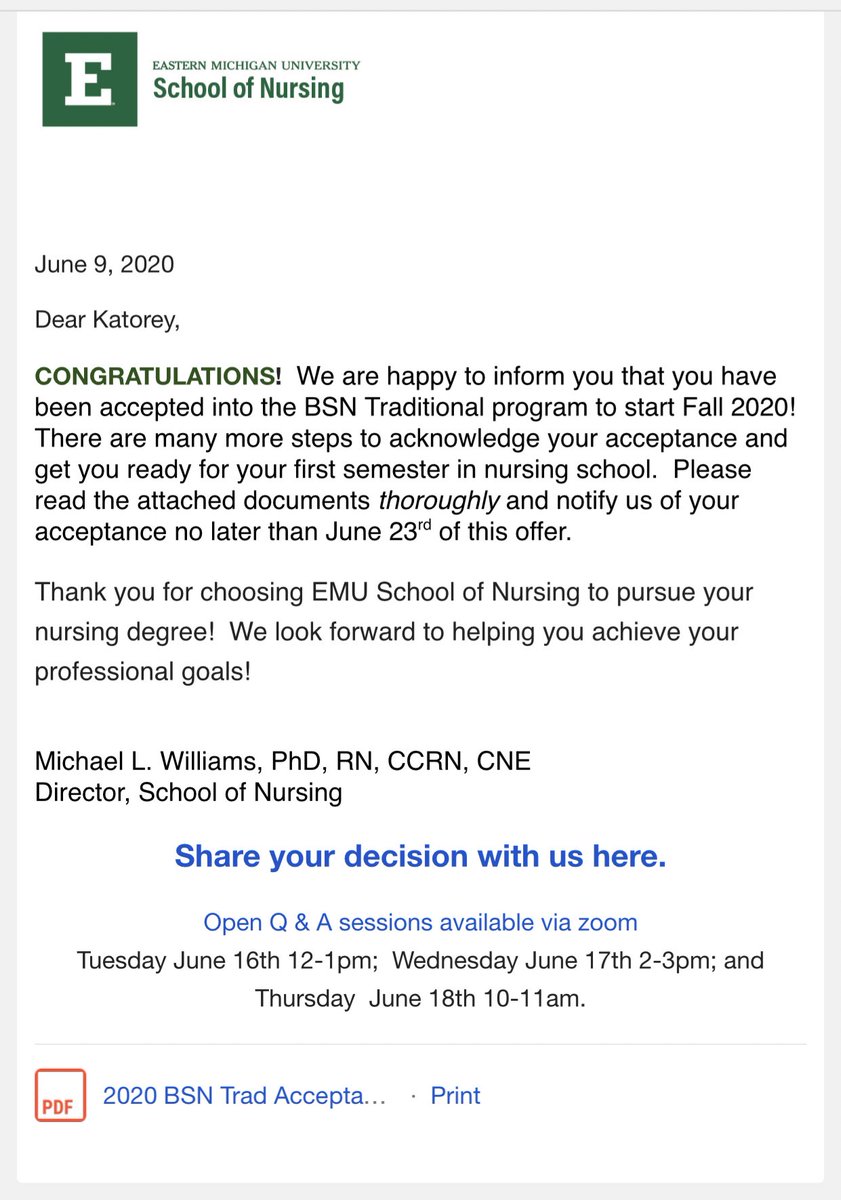 E

EASTERN MICHIGAN UNIVERSITY
School of Nursing

June 9, 2020

Dear Katorey,

CONGRATULATIONS! We are happy to inform you that you have been accepted into the BSN Traditional program to start Fall 2020! There are many more steps to acknowledge your acceptance and get you ready for your first semester in nursing school. Please read the attached documents thoroughly and notify us of your acceptance no later than June 23$^{rd}$ of this offer.

Thank you for choosing EMU School of Nursing to pursue your nursing degree! We look forward to helping you achieve your professional goals!

Michael L. Williams, PhD, RN, CCRN, CNE
Director, School of Nursing

Share your decision with us here.

Open Q & A sessions available via zoom
Tuesday June 16th 12-1pm; Wednesday June 17th 2-3pm; and Thursday June 18th 10-11am.

PDF 2020 BSN Trad Accepta... · Print